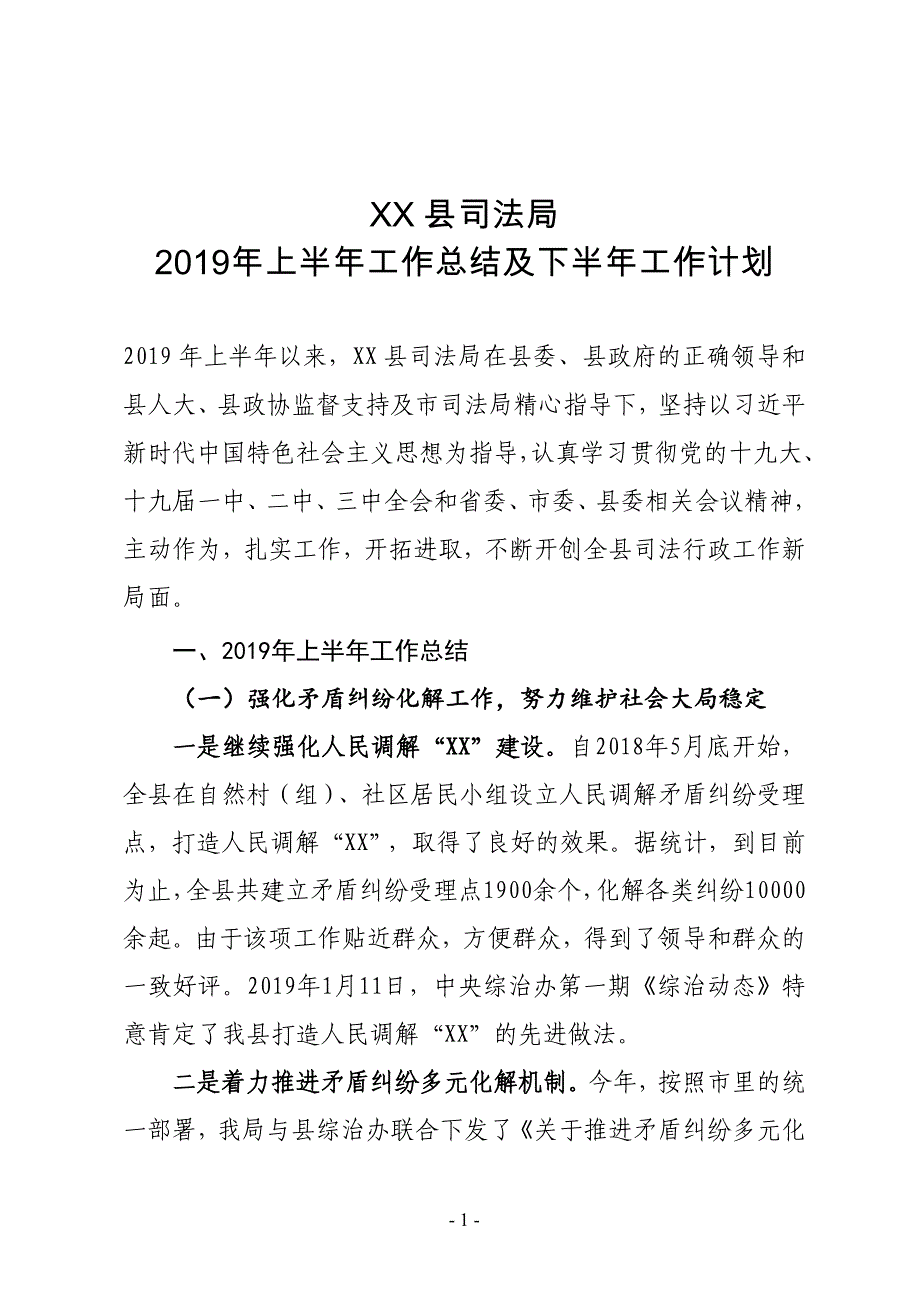 XX 县司法局
2019年上半年工作总结及下半年工作计划

2019 年上半年以来，XX 县司法局在县委、县政府的正确领导和县人大、县政协监督支持及市司法局精心指导下，坚持以习近平新时代中国特色社会主义思想为指导，认真学习贯彻党的十九大、十九届一中、二中、三中全会和省委、市委、县委相关会议精神，主动作为，扎实工作，开拓进取，不断开创全县司法行政工作新局面。

一、2019年上半年工作总结

（一）强化矛盾纠纷化解工作，努力维护社会大局稳定

一是继续强化人民调解“XX”建设。自2018年5月底开始，全县在自然村（组）、社区居民小组设立人民调解矛盾纠纷受理点，打造人民调解“XX”，取得了良好的效果。据统计，到目前为止，全县共建立矛盾纠纷受理点1900余个，化解各类纠纷10000余起。由于该项工作贴近群众，方便群众，得到了领导和群众的一致好评。2019年1月11日，中央综治办第一期《综治动态》特意肯定了我县打造人民调解“XX”的先进做法。

二是着力推进矛盾纠纷多元化解机制。今年，按照市里的统一部署，我局与县综治办联合下发了《关于推进矛盾纠纷多元化

- 1 -